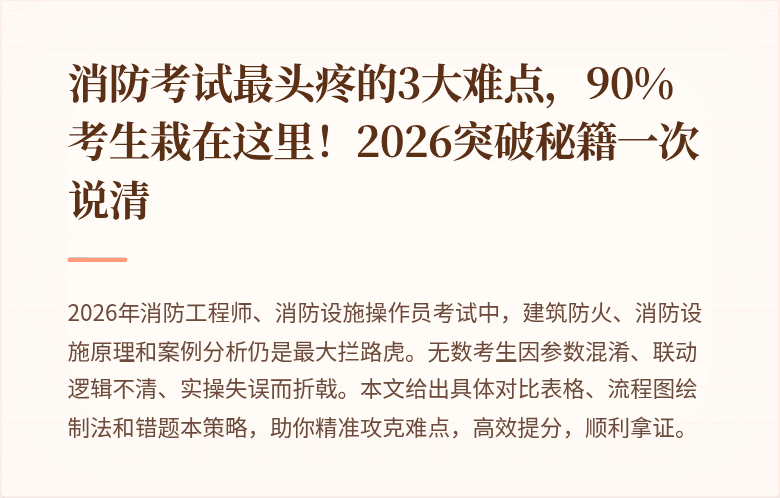 消防考试最头疼的3大难点，90%考生栽在这里！2026突破秘籍一次说清

2026年消防工程师、消防设施操作员考试中，建筑防火、消防设施原理和案例分析仍是最大拦路虎。无数考生因参数混淆、联动逻辑不清、实操失误而折戟。本文给出具体对比表格、流程图绘制法和错题本策略，助你精准攻克难点，高效提分，顺利拿证。